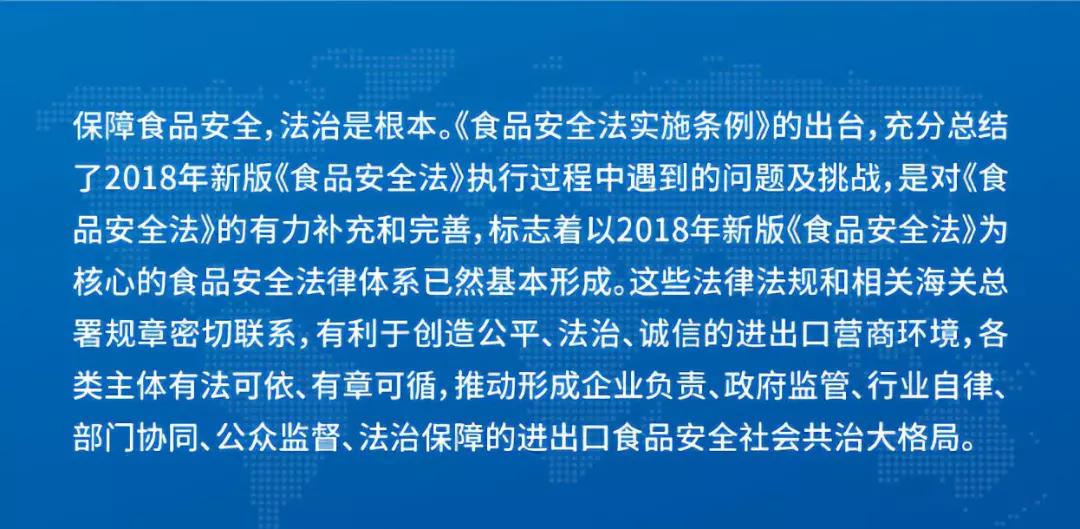 保障食品安全，法治是根本。《食品安全法实施条例》的出台，充分总结了2018年新版《食品安全法》执行过程中遇到的问题及挑战，是对《食品安全法》的有力补充和完善，标志着以2018年新版《食品安全法》为核心的食品安全法律体系已然基本形成。这些法律法规和相关海关总署规章密切联系，有利于创造公平、法治、诚信的进出口营商环境，各类主体有法可依、有章可循，推动形成企业负责、政府监管、行业自律、部门协同、公众监督、法治保障的进出口食品安全社会共治大格局。